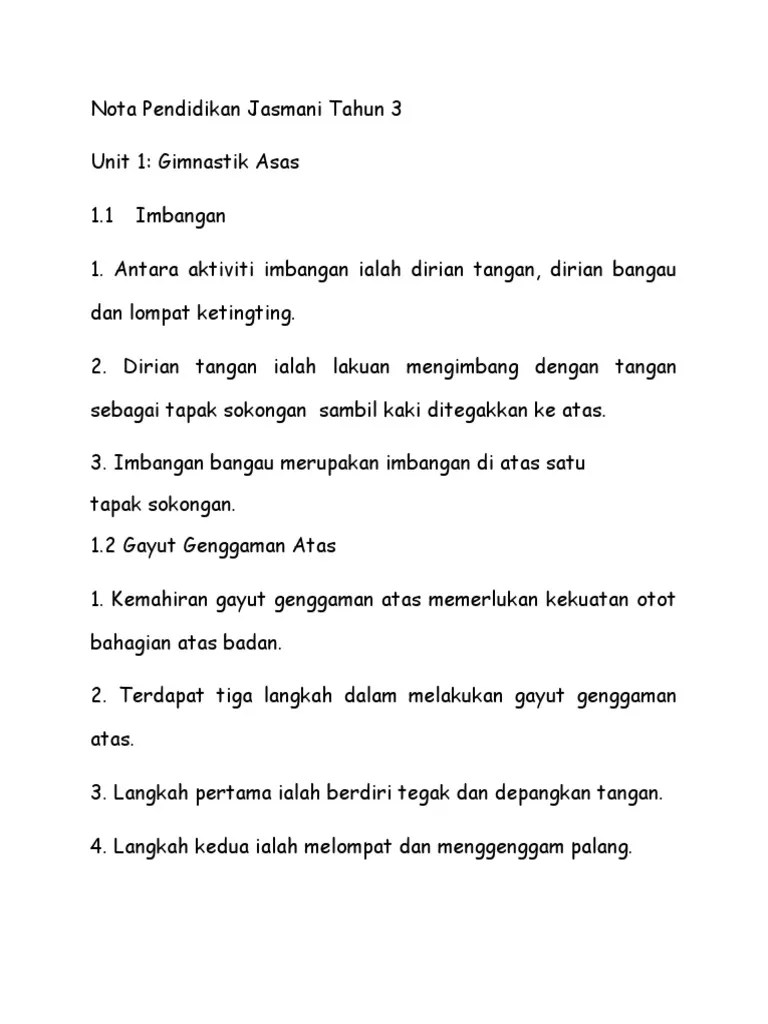 Nota Pendidikan Jasmani Tahun 3

Unit 1: Gimnastik Asas

1.1 Imbangan

1. Antara aktiviti imbangan ialah dirian tangan, dirian bangau dan lompat ketingting.

2. Dirian tangan ialah lakuan mengimbang dengan tangan sebagai tapak sokongan sambil kaki ditegakkan ke atas.

3. Imbangan bangau merupakan imbangan di atas satu tapak sokongan.

1.2 Gayut Genggaman Atas

1. Kemahiran gayut genggaman atas memerlukan kekuatan otot bahagian atas badan.

2. Terdapat tiga langkah dalam melakukan gayut genggaman atas.

3. Langkah pertama ialah berdiri tegak dan depangkan tangan.

4. Langkah kedua ialah melompat dan menggenggam palang.